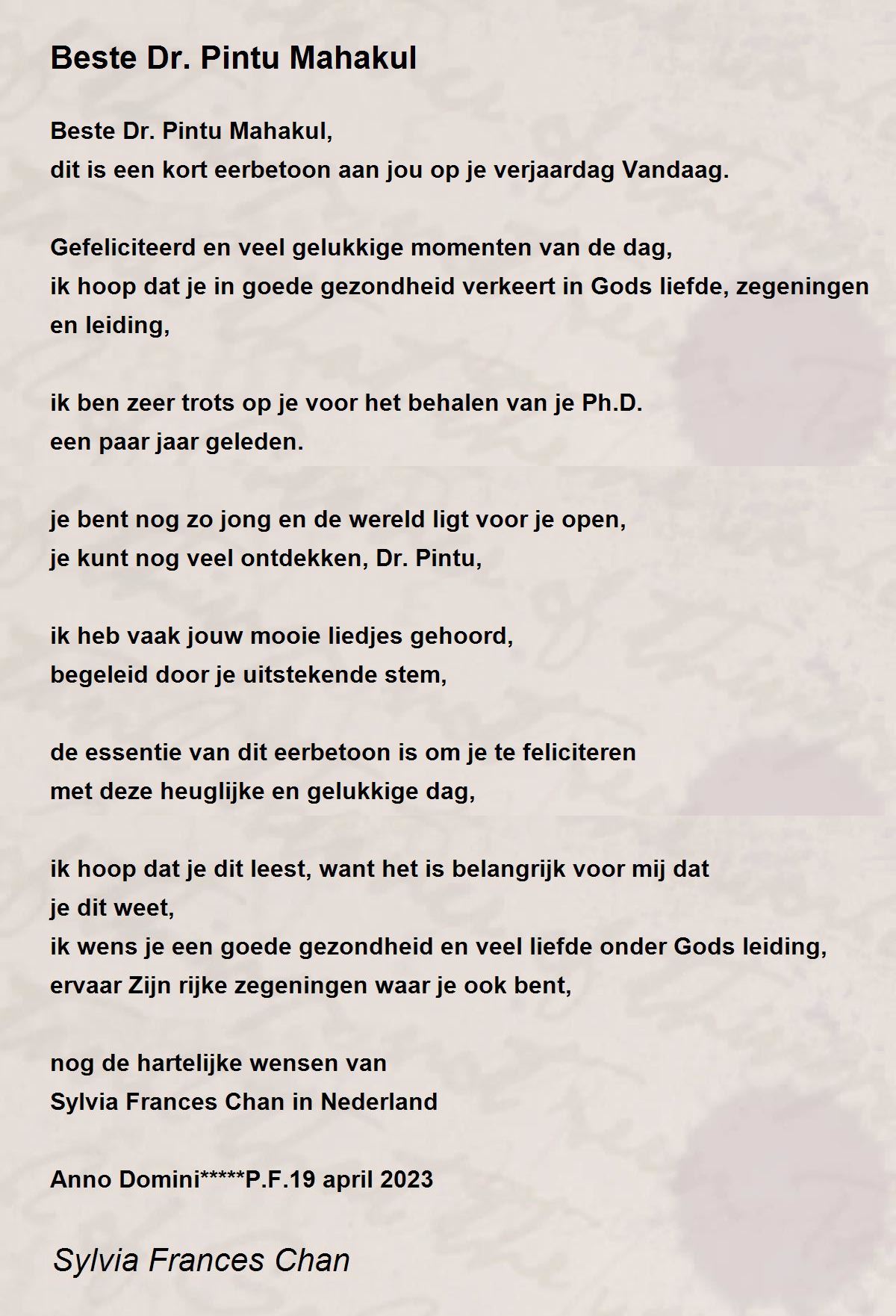 Beste Dr. Pintu Mahakul

Beste Dr. Pintu Mahakul,
dit is een kort eerbetoon aan jou op je verjaardag Vandaag.

Gefeliciteerd en veel gelukkige momenten van de dag,
ik hoop dat je in goede gezondheid verkeert in Gods liefde, zegeningen en leiding,

ik ben zeer trots op je voor het behalen van je Ph.D.
een paar jaar geleden.

je bent nog zo jong en de wereld ligt voor je open,
je kunt nog veel ontdekken, Dr. Pintu,

ik heb vaak jouw mooie liedjes gehoord,
begeleid door je uitstekende stem,

de essentie van dit eerbetoon is om je te feliciteren
met deze heuglijke en gelukkige dag,

ik hoop dat je dit leest, want het is belangrijk voor mij dat
je dit weet,
ik wens je een goede gezondheid en veel liefde onder Gods leiding,
ervaar Zijn rijke zegeningen waar je ook bent,

nog de hartelijke wensen van
Sylvia Frances Chan in Nederland

Anno Domini*****P.F.19 april 2023

Sylvia Frances Chan